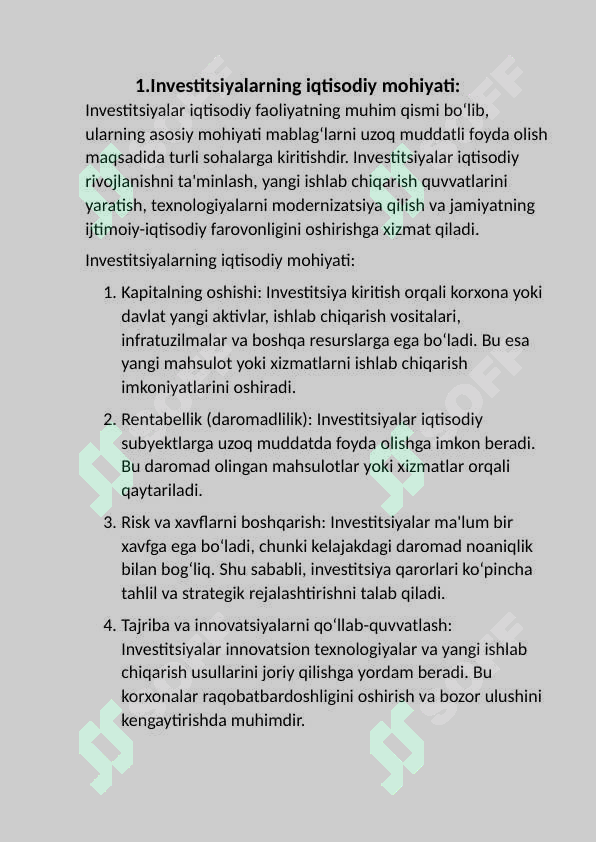 1.Investitsiyalarning iqtisodiy mohiyati:
Investitsiyalar iqtisodiy faoliyatning muhim qismi bo‘lib, ularning asosiy mohiyati mablag‘larni uzoq muddatli foyda olish maqsadida turli sohalarga kiritishdir. Investitsiyalar iqtisodiy rivojlanishni ta'minlash, yangi ishlab chiqarish quvvatlarini yaratish, texnologiyalarni modernizatsiya qilish va jamiyatning ijtimoiy-iqtisodiy farovonligini oshirishga xizmat qiladi.

Investitsiyalarning iqtisodiy mohiyati:

1. Kapitalning oshishi: Investitsiya kiritish orqali korxona yoki davlat yangi aktivlar, ishlab chiqarish vositalari, infratuzilmalar va boshqa resurslarga ega bo‘ladi. Bu esa yangi mahsulot yoki xizmatlarni ishlab chiqarish imkoniyatlarini oshiradi.

2. Rentabellik (daromadlilik): Investitsiyalar iqtisodiy subyektlarga uzoq muddatda foyda olishga imkon beradi. Bu daromad olingan mahsulotlar yoki xizmatlar orqali qaytariladi.

3. Risk va xavflarni boshqarish: Investitsiyalar ma'lum bir xavfga ega bo‘ladi, chunki kelajakdagi daromad noaniqlik bilan bog‘liq. Shu sababli, investitsiya qarorlari ko‘pincha tahlil va strategik rejalashtirishni talab qiladi.

4. Tajriba va innovatsiyalarni qo‘llab-quvvatlash: Investitsiyalar innovatsion texnologiyalar va yangi ishlab chiqarish usullarini joriy qilishga yordam beradi. Bu korxonalar raqobatbardoshligini oshirish va bozor ulushini kengaytirishda muhimdir.